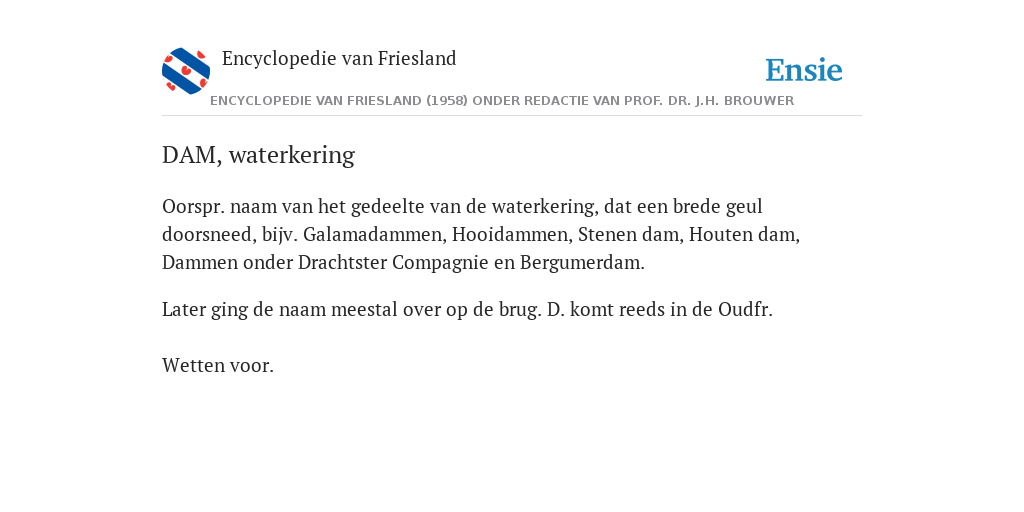 Encyclopedie van Friesland

Ensie

ENCYCLOPEDIE VAN FRIESLAND (1958) ONDER REDACTIE VAN PROF. DR. J.H. BROUWER

DAM, waterkering

Oorspr. naam van het gedeelte van de waterkering, dat een brede geul doorsneed, bijv. Galamadammen, Hooidammen, Stenen dam, Houten dam, Dammen onder Drachtster Compagnie en Bergumerdam.

Later ging de naam meestal over op de brug. D. komt reeds in de Oudfr.

Wetten voor.